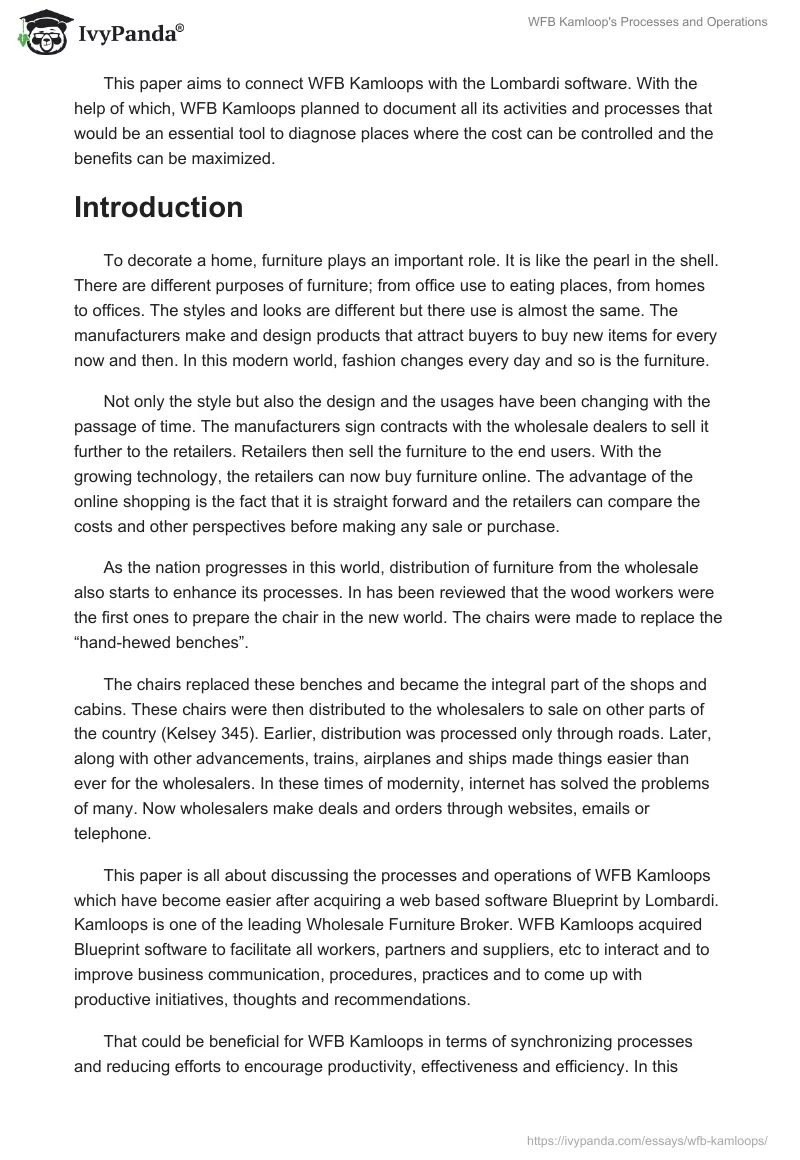 IvyPanda®

WFB Kamloop's Processes and Operations

This paper aims to connect WFB Kamloops with the Lombardi software. With the help of which, WFB Kamloops planned to document all its activities and processes that would be an essential tool to diagnose places where the cost can be controlled and the benefits can be maximized.

Introduction

To decorate a home, furniture plays an important role. It is like the pearl in the shell. There are different purposes of furniture; from office use to eating places, from homes to offices. The styles and looks are different but there use is almost the same. The manufacturers make and design products that attract buyers to buy new items for every now and then. In this modern world, fashion changes every day and so is the furniture.

Not only the style but also the design and the usages have been changing with the passage of time. The manufacturers sign contracts with the wholesale dealers to sell it further to the retailers. Retailers then sell the furniture to the end users. With the growing technology, the retailers can now buy furniture online. The advantage of the online shopping is the fact that it is straight forward and the retailers can compare the costs and other perspectives before making any sale or purchase.

As the nation progresses in this world, distribution of furniture from the wholesale also starts to enhance its processes. In has been reviewed that the wood workers were the first ones to prepare the chair in the new world. The chairs were made to replace the “hand-hewed benches”.

The chairs replaced these benches and became the integral part of the shops and cabins. These chairs were then distributed to the wholesalers to sale on other parts of the country (Kelsey 345). Earlier, distribution was processed only through roads. Later, along with other advancements, trains, airplanes and ships made things easier than ever for the wholesalers. In these times of modernity, internet has solved the problems of many. Now wholesalers make deals and orders through websites, emails or telephone.

This paper is all about discussing the processes and operations of WFB Kamloops which have become easier after acquiring a web based software Blueprint by Lombardi. Kamloops is one of the leading Wholesale Furniture Broker. WFB Kamloops acquired Blueprint software to facilitate all workers, partners and suppliers, etc to interact and to improve business communication, procedures, practices and to come up with productive initiatives, thoughts and recommendations.

That could be beneficial for WFB Kamloops in terms of synchronizing processes and reducing efforts to encourage productivity, effectiveness and efficiency. In this

https://ivypanda.com/essays/wfb-kamloops/